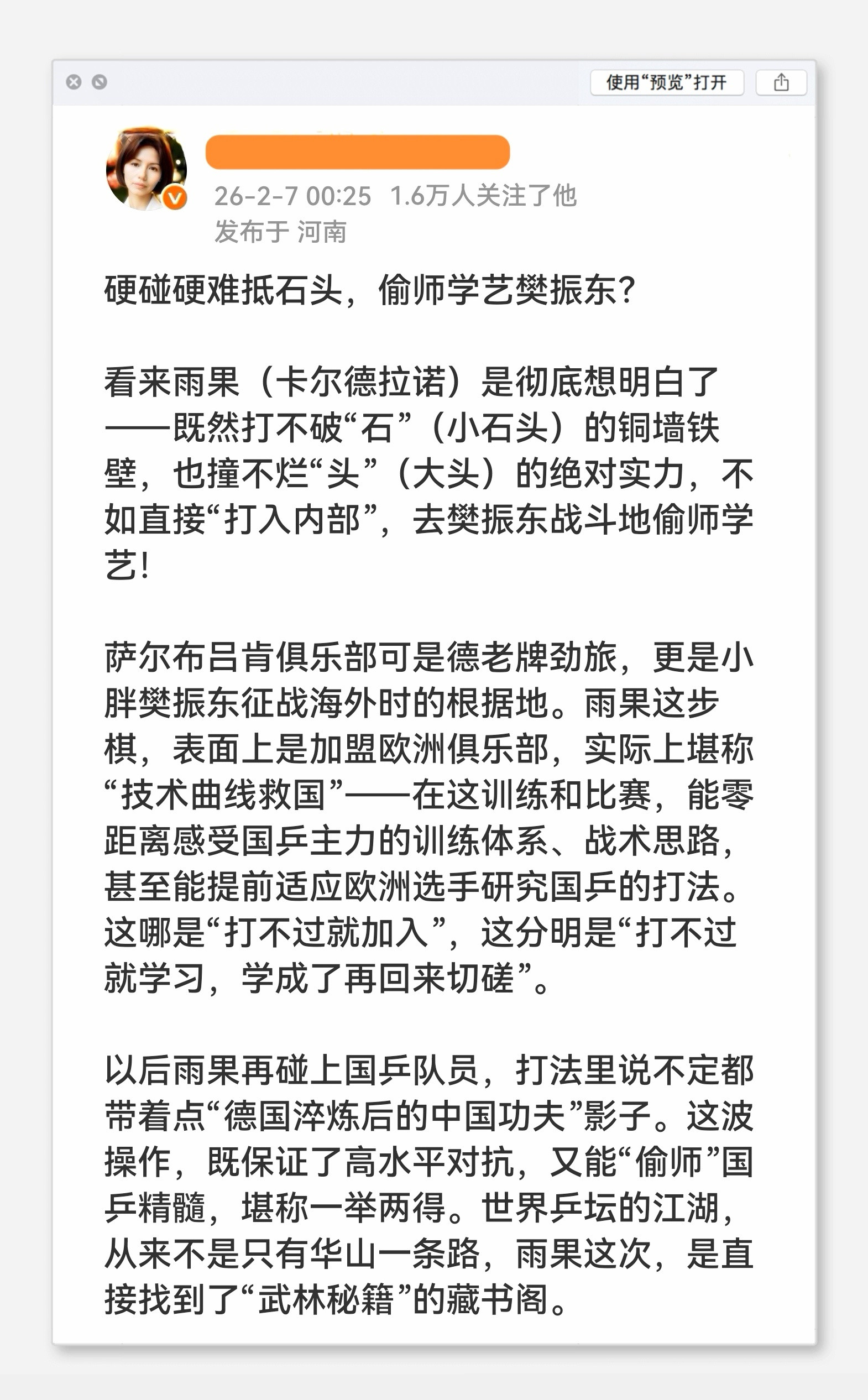 使用“预览”打开

26-2-7 00:25 1.6万人关注了他
发布于 河南

硬碰硬难抵石头，偷师学艺樊振东？

看来雨果（卡尔德拉诺）是彻底想明白了——既然打不破“石”（小石头）的铜墙铁壁，也撞不烂“头”（大头）的绝对实力，不如直接“打入内部”，去樊振东战斗地偷师学艺！

萨尔布吕肯俱乐部可是德老牌劲旅，更是小胖樊振东征战海外时的根据地。雨果这步棋，表面上是加盟欧洲俱乐部，实际上堪称“技术曲线救国”——在这训练和比赛，能零距离感受国乒主力的训练体系、战术思路，甚至能提前适应欧洲选手研究国乒的打法。这哪是“打不过就加入”，这分明是“打不过就学习，学成了再回来切磋”。

以后雨果再碰上国乒队员，打法里说不定都带着点“德国淬炼后的中国功夫”影子。这波操作，既保证了高水平对抗，又能“偷师”国乒精髓，堪称一举两得。世界乒坛的江湖，从来不是只有华山一条路，雨果这次，是直接找到了“武林秘籍”的藏书阁。